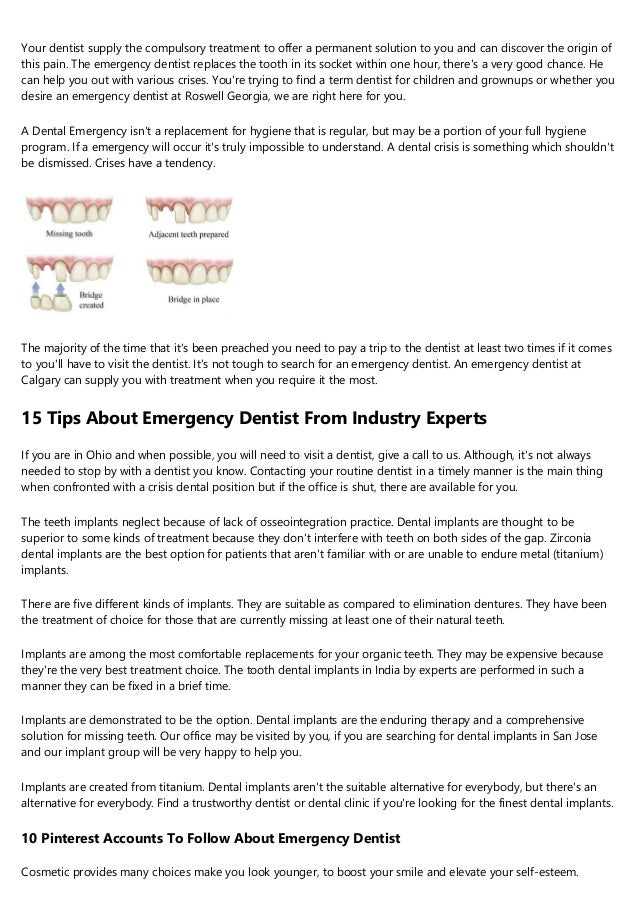 Your dentist supply the compulsory treatment to offer a permanent solution to you and can discover the origin of this pain. The emergency dentist replaces the tooth in its socket within one hour, there's a very good chance. He can help you out with various crises. You're trying to find a term dentist for children and grownups or whether you desire an emergency dentist at Roswell Georgia, we are right here for you.

A Dental Emergency isn't a replacement for hygiene that is regular, but may be a portion of your full hygiene program. If a emergency will occur it's truly impossible to understand. A dental crisis is something which shouldn't be dismissed. Crises have a tendency.

Missing tooth

Adjacent teeth prepared

Bridge created

Bridge in place

The majority of the time that it's been preached you need to pay a trip to the dentist at least two times if it comes to you'll have to visit the dentist. It's not tough to search for an emergency dentist. An emergency dentist at Calgary can supply you with treatment when you require it the most.

15 Tips About Emergency Dentist From Industry Experts

If you are in Ohio and when possible, you will need to visit a dentist, give a call to us. Although, it's not always needed to stop by with a dentist you know. Contacting your routine dentist in a timely manner is the main thing when confronted with a crisis dental position but if the office is shut, there are available for you.

The teeth implants neglect because of lack of osseointegration practice. Dental implants are thought to be superior to some kinds of treatment because they don't interfere with teeth on both sides of the gap. Zirconia dental implants are the best option for patients that aren't familiar with or are unable to endure metal (titanium) implants.

There are five different kinds of implants. They are suitable as compared to elimination dentures. They have been the treatment of choice for those that are currently missing at least one of their natural teeth.

Implants are among the most comfortable replacements for your organic teeth. They may be expensive because they're the very best treatment choice. The tooth dental implants in India by experts are performed in such a manner they can be fixed in a brief time.

Implants are demonstrated to be the option. Dental implants are the enduring therapy and a comprehensive solution for missing teeth. Our office may be visited by you, if you are searching for dental implants in San Jose and our implant group will be very happy to help you.

Implants are created from titanium. Dental implants aren't the suitable alternative for everybody, but there's an alternative for everybody. Find a trustworthy dentist or dental clinic if you're looking for the finest dental implants.

10 Pinterest Accounts To Follow About Emergency Dentist

Cosmetic provides many choices make you look younger, to boost your smile and elevate your self-esteem.